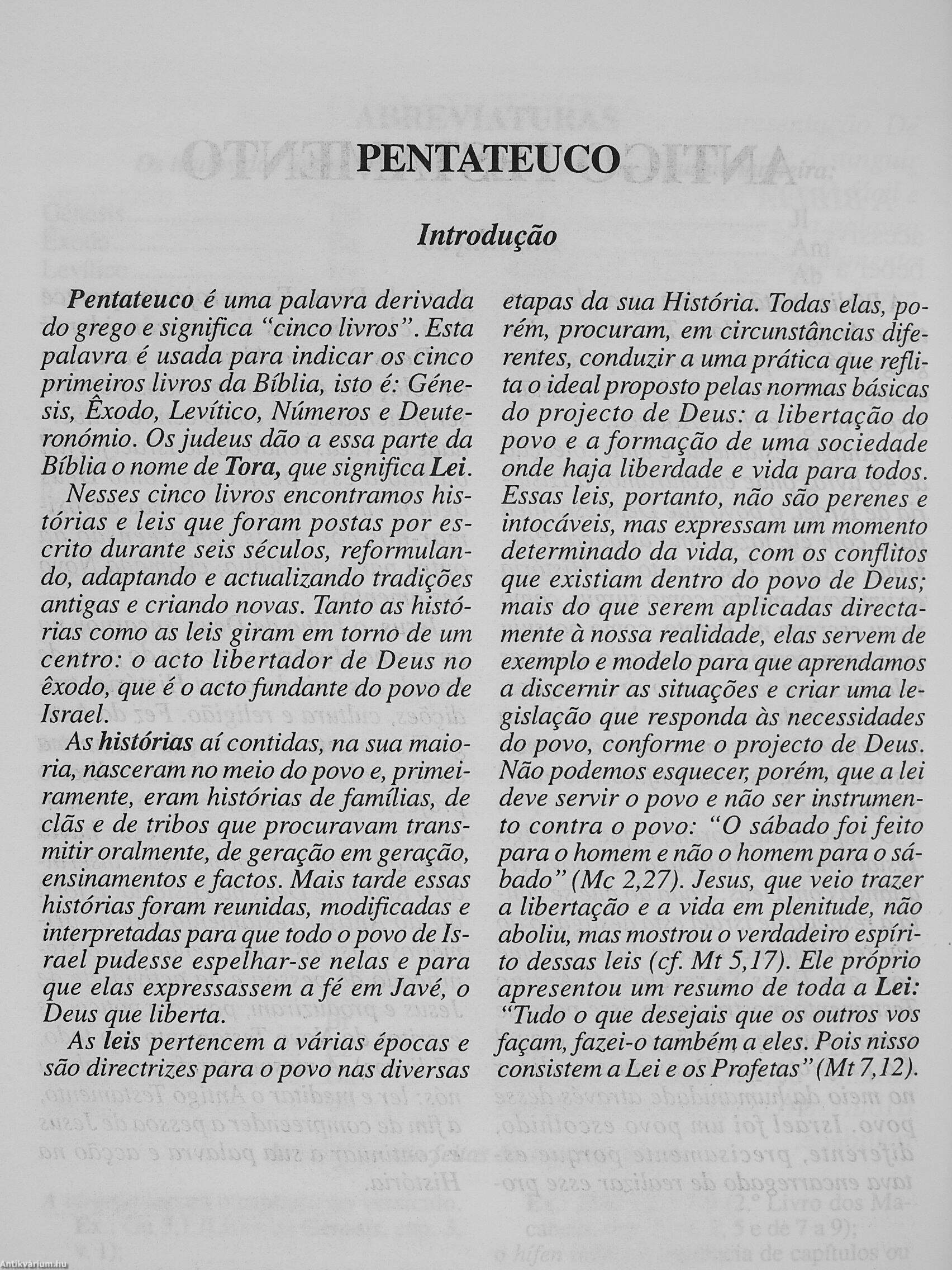 PENTATEUCO

Introdução

Pentateuco é uma palavra derivada do grego e significa "cinco livros". Esta palavra é usada para indicar os cinco primeiros livros da Bíblia, isto é: Génesis, Êxodo, Levítico, Números e Deuteronómio. Os judeus dão a essa parte da Bíblia o nome de Tora, que significa Lei.

Nesses cinco livros encontramos histórias e leis que foram postas por escrito durante seis séculos, reformulando, adaptando e actualizando tradições antigas e criando novas. Tanto as histórias como as leis giram em torno de um centro: o acto libertador de Deus no êxodo, que é o acto fundante do povo de Israel.

As histórias aí contidas, na sua maioria, nasceram no meio do povo e, primeiramente, eram histórias de famílias, de clãs e de tribos que procuravam transmitir oralmente, de geração em geração, ensinamentos e factos. Mais tarde essas histórias foram reunidas, modificadas e interpretadas para que todo o povo de Israel pudesse espelhar-se nelas e para que elas expressassem a fé em Javé, o Deus que liberta.

As leis pertencem a várias épocas e são directrizes para o povo nas diversas etapas da sua História. Todas elas, porém, procuram, em circunstâncias diferentes, conduzir a uma prática que reflita o ideal proposto pelas normas básicas do projecto de Deus: a libertação do povo e a formação de uma sociedade onde haja liberdade e vida para todos. Essas leis, portanto, não são perenes e intocáveis, mas expressam um momento determinado da vida, com os conflitos que existiam dentro do povo de Deus; mais do que serem aplicadas directamente à nossa realidade, elas servem de exemplo e modelo para que aprendamos a discernir as situações e criar uma legislação que responda às necessidades do povo, conforme o projecto de Deus. Não podemos esquecer, porém, que a lei deve servir o povo e não ser instrumento contra o povo: "O sábado foi feito para o homem e não o homem para o sábado" (Mc 2,27). Jesus, que veio trazer a libertação e a vida em plenitude, não aboliu, mas mostrou o verdadeiro espírito dessas leis (cf. Mt 5,17). Ele próprio apresentou um resumo de toda a Lei: "Tudo o que desejais que os outros vos façam, fazei-o também a eles. Pois nisso consistem a Lei e os Profetas" (Mt 7,12).

Antikvarium.hu